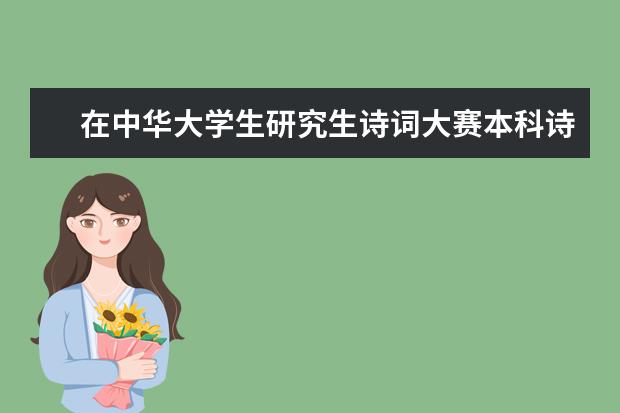 在中华大学生研究生诗词大赛本科诗